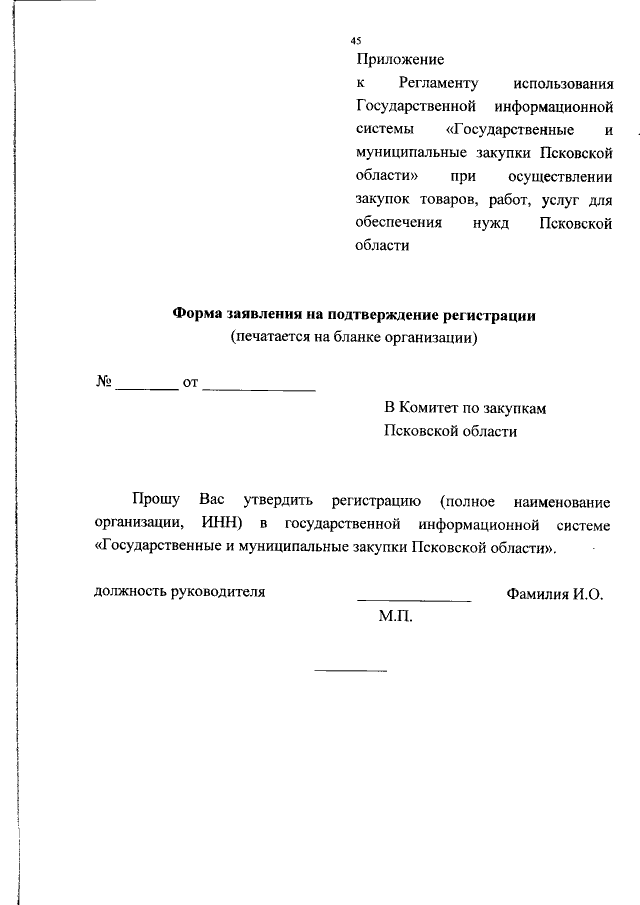 45

Приложение к Регламенту использования Государственной информационной системы «Государственные и муниципальные закупки Псковской области» при осуществлении закупок товаров, работ, услуг для обеспечения нужд Псковской области

Форма заявления на подтверждение регистрации
(печатается на бланке организации)

№ ________ от ______________

В Комитет по закупкам
Псковской области

Прошу Вас утвердить регистрацию (полное наименование организации, ИНН) в государственной информационной системе «Государственные и муниципальные закупки Псковской области».

должность руководителя ______________ Фамилия И.О.

М.П.